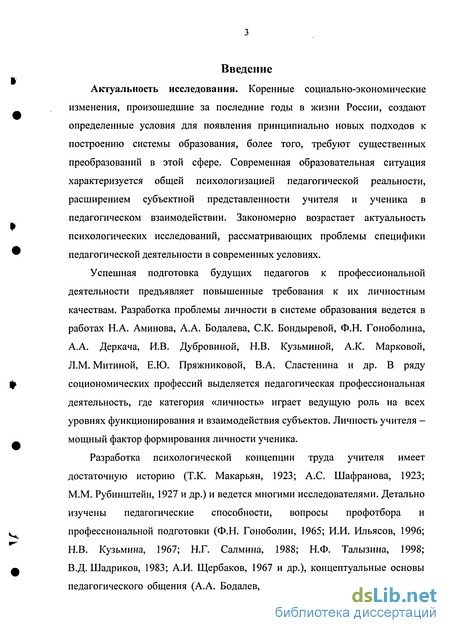 3

Введение

Актуальность исследования. Коренные социально-экономические изменения, произошедшие за последние годы в жизни России, создают определенные условия для появления принципиально новых подходов к построению системы образования, более того, требуют существенных преобразований в этой сфере. Современная образовательная ситуация характеризуется общей психологизацией педагогической реальности, расширением субъектной представленности учителя и ученика в педагогическом взаимодействии. Закономерно возрастает актуальность психологических исследований, рассматривающих проблемы специфики педагогической деятельности в современных условиях.

Успешная подготовка будущих педагогов к профессиональной деятельности предъявляет повышенные требования к их личностным качествам. Разработка проблемы личности в системе образования ведется в работах Н.А. Аминова, А.А. Бодалева, С.К. Бондыревой, Ф.Н. Гоноболина, А.А. Деркача, И.В. Дубровиной, Н.В. Кузьминой, А.К. Марковой, Л.М. Митиной, Е.Ю. Пряжниковой, В.А. Сластенина и др. В ряду социономических профессий выделяется педагогическая профессиональная деятельность, где категория «личность» играет ведущую роль на всех уровнях функционирования и взаимодействия субъектов. Личность учителя – мощный фактор формирования личности ученика.

Разработка психологической концепции труда учителя имеет достаточную историю (Т.К. Макарьян, 1923; А.С. Шафранова, 1923; М.М. Рубинштейн, 1927 и др.) и ведется многими исследователями. Детально изучены педагогические способности, вопросы профотбора и профессиональной подготовки (Ф.Н. Гоноболин, 1965; И.И. Ильясов, 1996; Н.В. Кузьмина, 1967; Н.Г. Салмина, 1988; Н.Ф. Талызина, 1998; В.Д. Шадриков, 1983; А.И. Щербаков, 1967 и др.), концептуальные основы педагогического общения (А.А. Бодалев,

dsLib.net
библиотека диссертаций